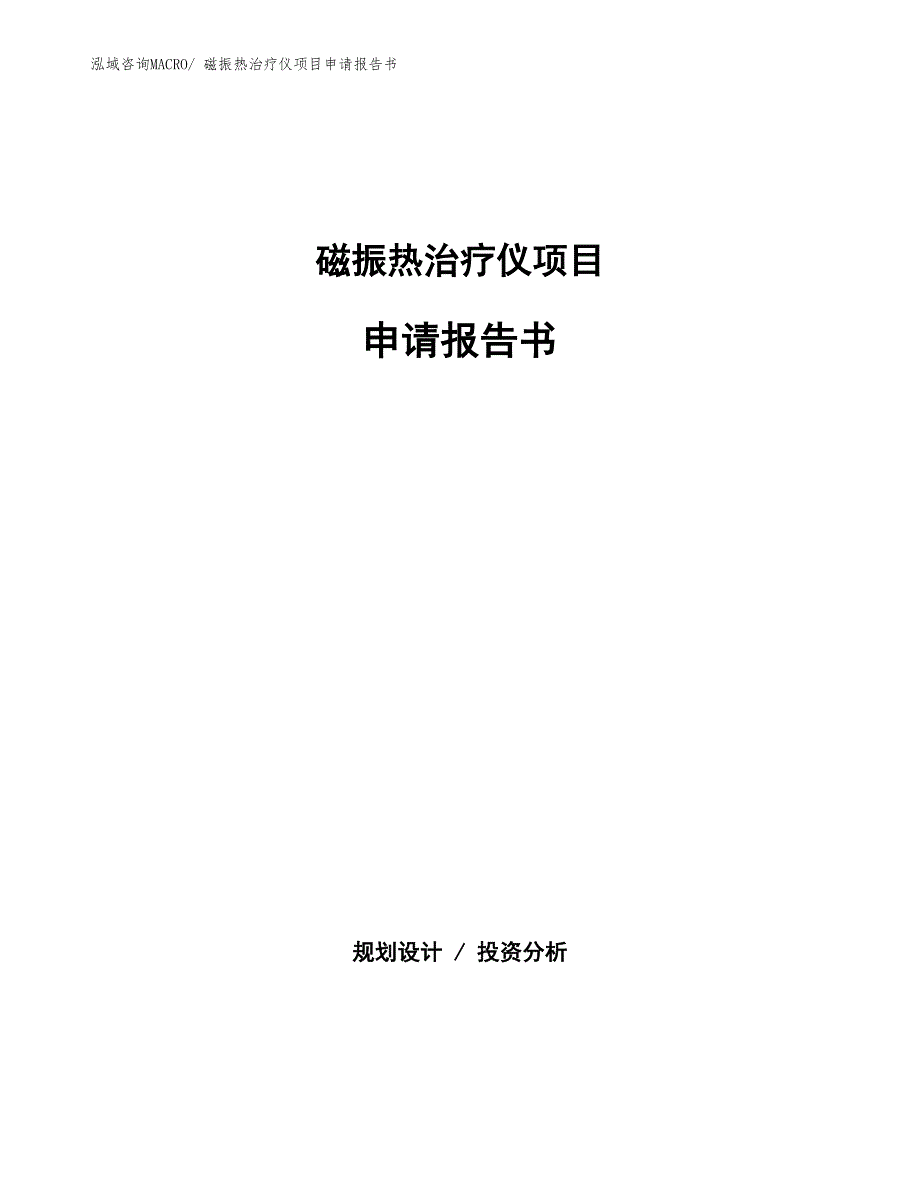 泓域咨询MACRO/ 磁振热治疗仪项目申请报告书

磁振热治疗仪项目

申请报告书

规划设计 / 投资分析